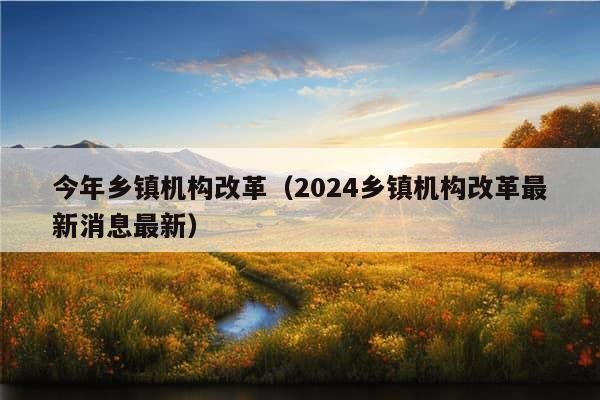 今年乡镇机构改革（2024乡镇机构改革最新消息最新）